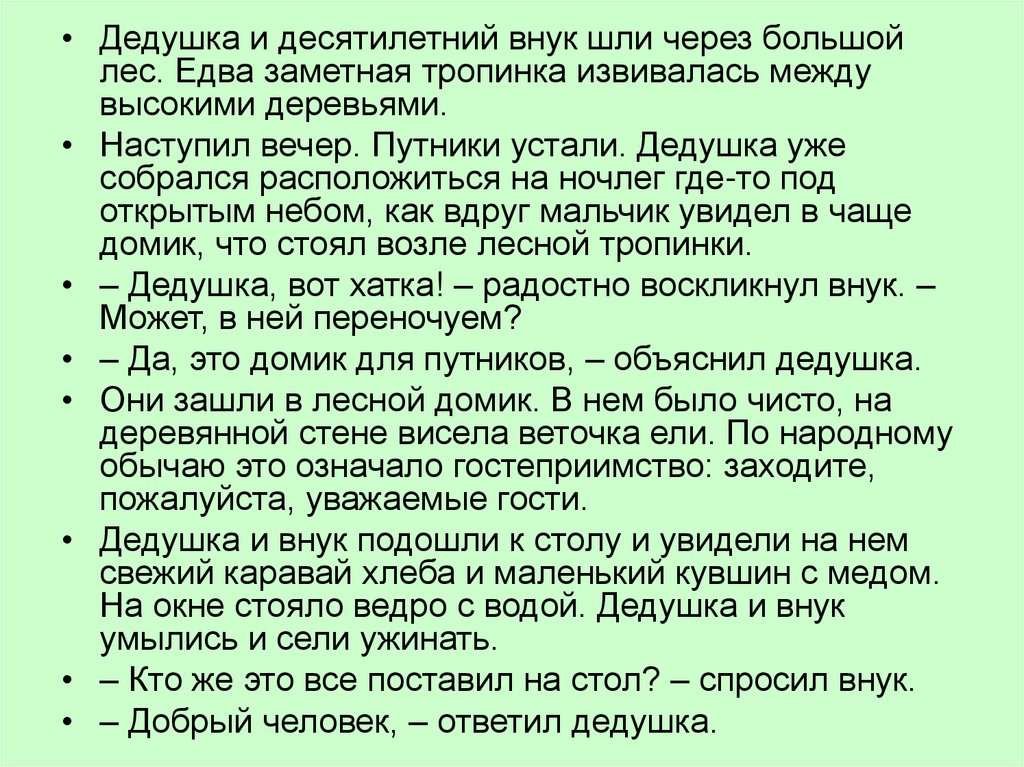 • Дедушка и десятилетний внук шли через большой лес. Едва заметная тропинка извивалась между высокими деревьями.

• Наступил вечер. Путники устали. Дедушка уже собрался расположиться на ночлег где-то под открытым небом, как вдруг мальчик увидел в чаще домик, что стоял возле лесной тропинки.

• – Дедушка, вот хатка! – радостно воскликнул внук. – Может, в ней переночуем?

• – Да, это домик для путников, – объяснил дедушка.

• Они зашли в лесной домик. В нем было чисто, на деревянной стене висела веточка ели. По народному обычаю это означало гостеприимство: заходите, пожалуйста, уважаемые гости.

• Дедушка и внук подошли к столу и увидели на нем свежий каравай хлеба и маленький кувшин с медом. На окне стояло ведро с водой. Дедушка и внук умылись и сели ужинать.

• – Кто же это все поставил на стол? – спросил внук.

• – Добрый человек, – ответил дедушка.